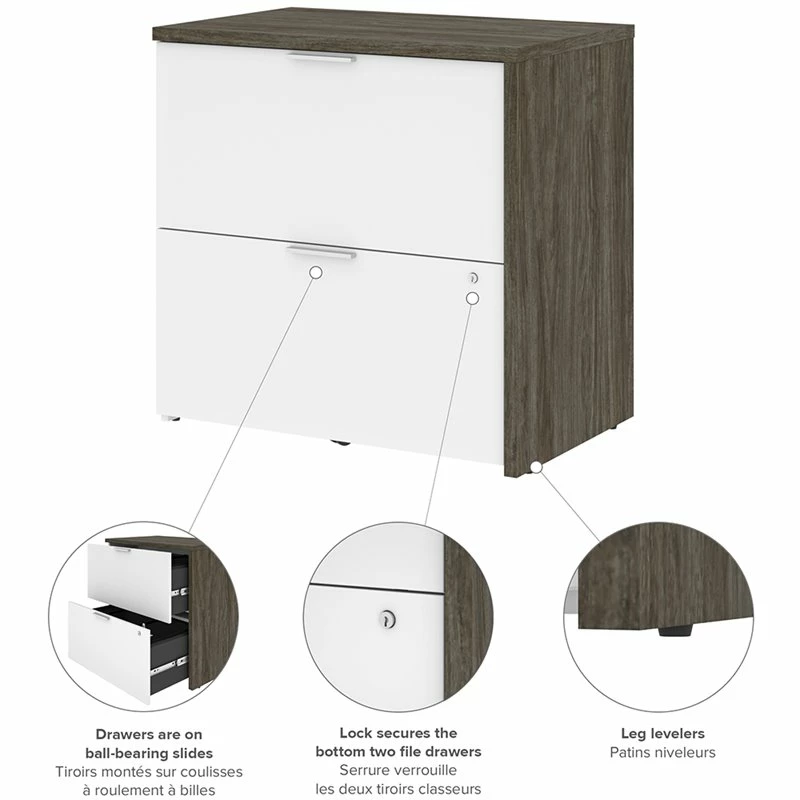 Drawers are on
ball-bearing slides
Tiroirs montés sur coulisses
à roulement à billes

Lock secures the
bottom two file drawers
Serrure verrouille
les deux tiroirs classeurs

Leg levelers
Patins niveleurs